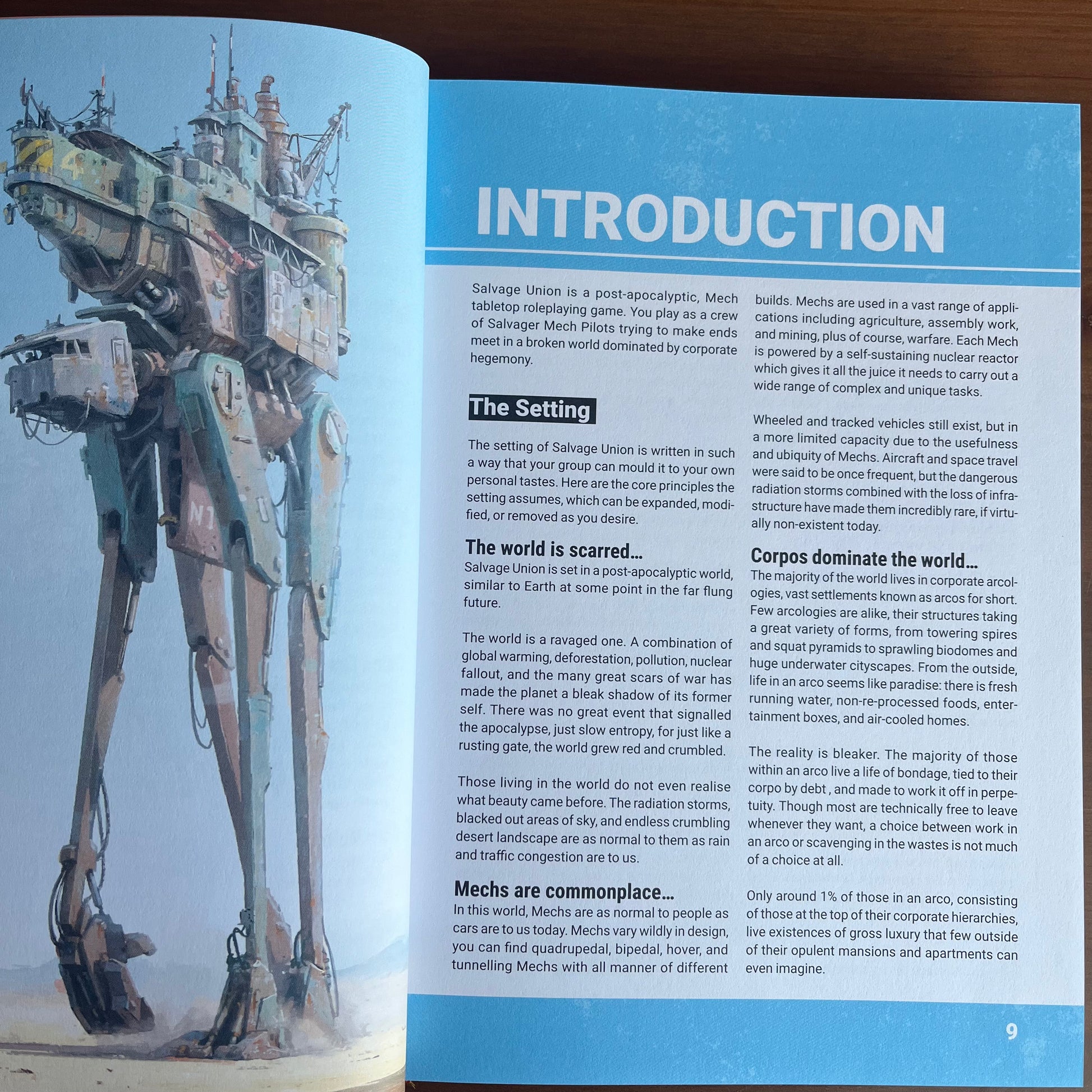 INTRODUCTION

Salvage Union is a post-apocalyptic, Mech tabletop roleplaying game. You play as a crew of Salvager Mech Pilots trying to make ends meet in a broken world dominated by corporate hegemony.

The Setting

The setting of Salvage Union is written in such a way that your group can mould it to your own personal tastes. Here are the core principles the setting assumes, which can be expanded, modified, or removed as you desire.

The world is scarred...

Salvage Union is set in a post-apocalyptic world, similar to Earth at some point in the far flung future.

The world is a ravaged one. A combination of global warming, deforestation, pollution, nuclear fallout, and the many great scars of war has made the planet a bleak shadow of its former self. There was no great event that signalled the apocalypse, just slow entropy, for just like a rusting gate, the world grew red and crumbled.

Those living in the world do not even realise what beauty came before. The radiation storms, blacked out areas of sky, and endless crumbling desert landscape are as normal to them as rain and traffic congestion are to us.

Mechs are commonplace...

In this world, Mechs are as normal to people as cars are to us today. Mechs vary wildly in design, you can find quadrupedal, bipedal, hover, and tunnelling Mechs with all manner of different builds. Mechs are used in a vast range of applications including agriculture, assembly work, and mining, plus of course, warfare. Each Mech is powered by a self-sustaining nuclear reactor which gives it all the juice it needs to carry out a wide range of complex and unique tasks.

Wheeled and tracked vehicles still exist, but in a more limited capacity due to the usefulness and ubiquity of Mechs. Aircraft and space travel were said to be once frequent, but the dangerous radiation storms combined with the loss of infrastructure have made them incredibly rare, if virtually non-existent today.

Corpos dominate the world...

The majority of the world lives in corporate arcologies, vast settlements known as arcos for short. Few arcologies are alike, their structures taking a great variety of forms, from towering spires and squat pyramids to sprawling biodomes and huge underwater cityscapes. From the outside, life in an arco seems like paradise: there is fresh running water, non-re-processed foods, entertainment boxes, and air-cooled homes.

The reality is bleaker. The majority of those within an arco live a life of bondage, tied to their corpo by debt , and made to work it off in perpetuity. Though most are technically free to leave whenever they want, a choice between work in an arco or scavenging in the wastes is not much of a choice at all.

Only around 1% of those in an arco, consisting of those at the top of their corporate hierarchies, live existences of gross luxury that few outside of their opulent mansions and apartments can even imagine.

9